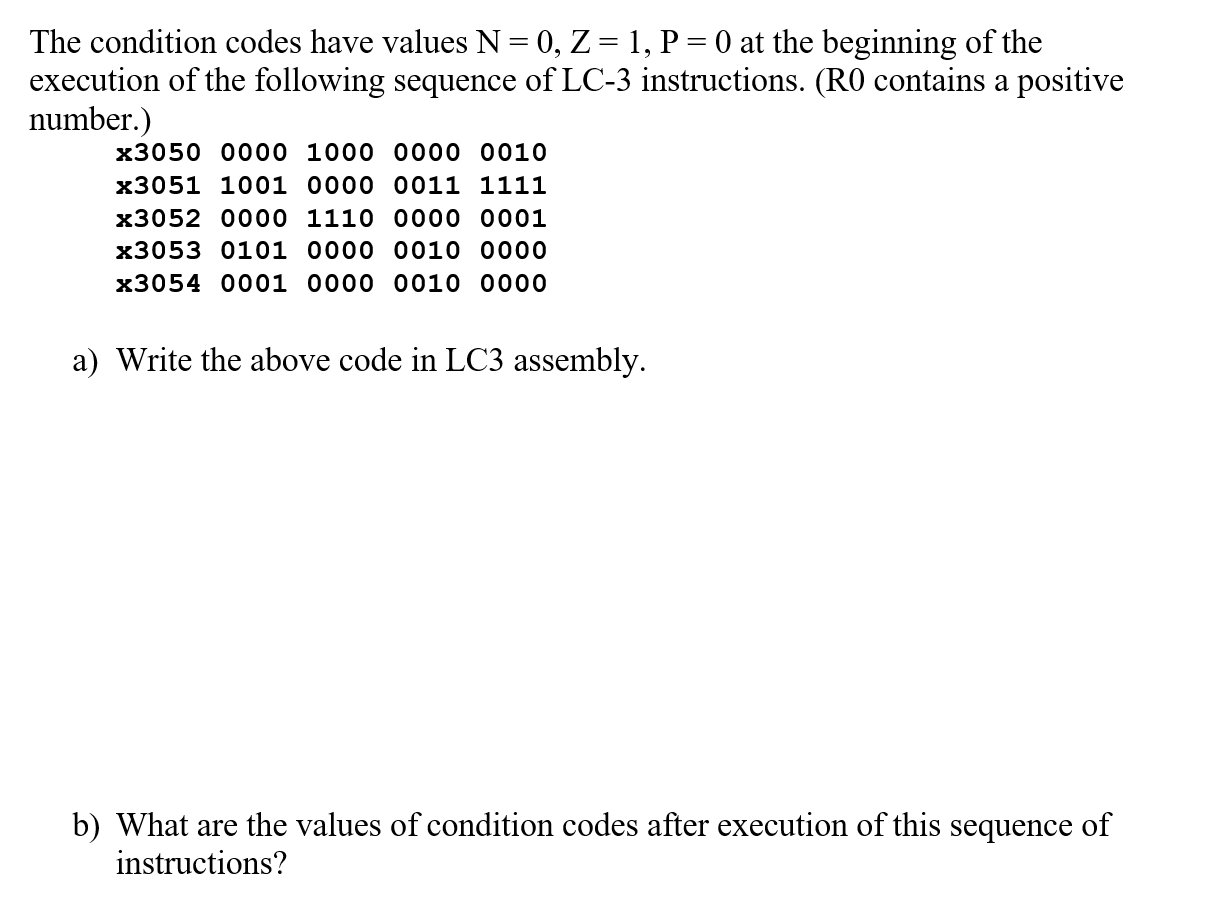 The condition codes have values N = 0, Z = 1, P = 0 at the beginning of the execution of the following sequence of LC-3 instructions. (R0 contains a positive number.)

x3050 0000 1000 0000 0010
x3051 1001 0000 0011 1111
x3052 0000 1110 0000 0001
x3053 0101 0000 0010 0000
x3054 0001 0000 0010 0000

a) Write the above code in LC3 assembly.

b) What are the values of condition codes after execution of this sequence of instructions?